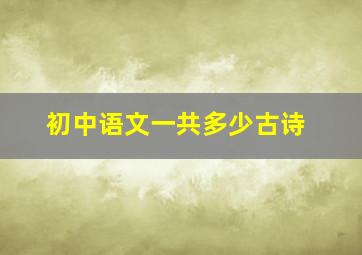 初中语文一共多少古诗